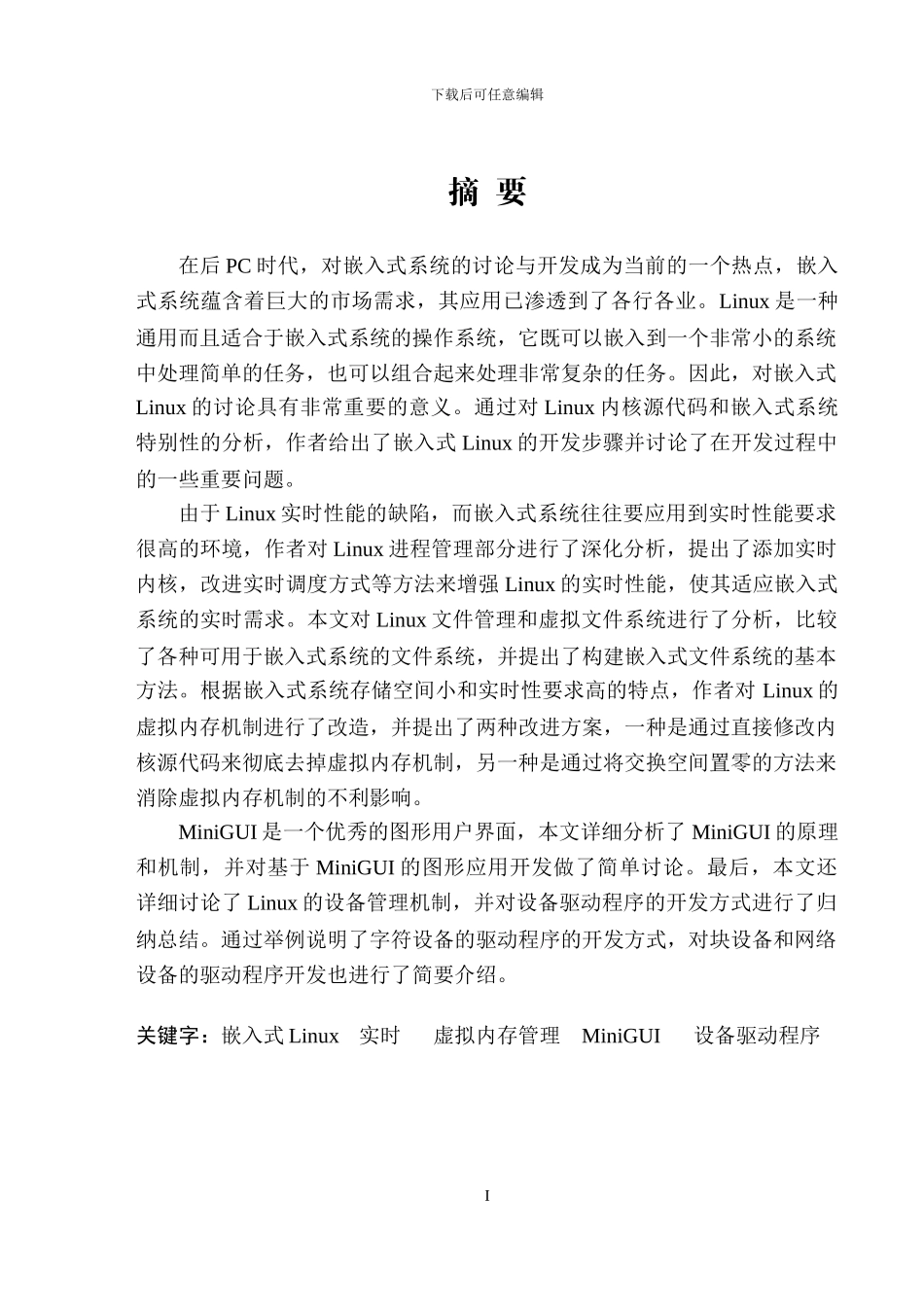 下载后可任意编辑

摘 要

在后 PC 时代，对嵌入式系统的讨论与开发成为当前的一个热点，嵌入式系统蕴含着巨大的市场需求，其应用已渗透到了各行各业。Linux 是一种通用而且适合于嵌入式系统的操作系统，它既可以嵌入到一个非常小的系统中处理简单的任务，也可以组合起来处理非常复杂的任务。因此，对嵌入式 Linux 的讨论具有非常重要的意义。通过对 Linux 内核源代码和嵌入式系统特别性的分析，作者给出了嵌入式 Linux 的开发步骤并讨论了在开发过程中的一些重要问题。

由于 Linux 实时性能的缺陷，而嵌入式系统往往要应用到实时性能要求很高的环境，作者对 Linux 进程管理部分进行了深化分析，提出了添加实时内核，改进实时调度方式等方法来增强 Linux 的实时性能，使其适应嵌入式系统的实时需求。本文对 Linux 文件管理和虚拟文件系统进行了分析，比较了各种可用于嵌入式系统的文件系统，并提出了构建嵌入式文件系统的基本方法。根据嵌入式系统存储空间小和实时性要求高的特点，作者对 Linux 的虚拟内存机制进行了改造，并提出了两种改进方案，一种是通过直接修改内核源代码来彻底去掉虚拟内存机制，另一种是通过将交换空间置零的方法来消除虚拟内存机制的不利影响。

MiniGUI 是一个优秀的图形用户界面，本文详细分析了 MiniGUI 的原理和机制，并对基于 MiniGUI 的图形应用开发做了简单讨论。最后，本文还详细讨论了 Linux 的设备管理机制，并对设备驱动程序的开发方式进行了归纳总结。通过举例说明了字符设备的驱动程序的开发方式，对块设备和网络设备的驱动程序开发也进行了简要介绍。

关键字：嵌入式 Linux　实时　虚拟内存管理　MiniGUI　设备驱动程序

I